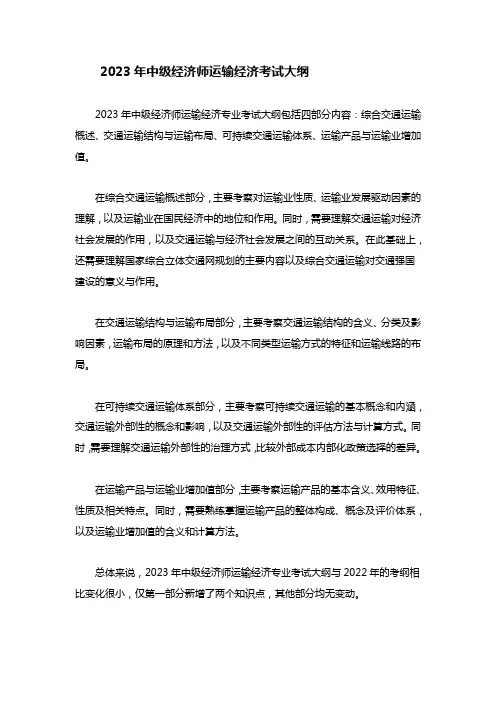 2023 年中级经济师运输经济考试大纲

2023 年中级经济师运输经济专业考试大纲包括四部分内容：综合交通运输概述、交通运输结构与运输布局、可持续交通运输体系、运输产品与运输业增加值。

在综合交通运输概述部分，主要考察对运输业性质、运输业发展驱动因素的理解，以及运输业在国民经济中的地位和作用。同时，需要理解交通运输对经济社会发展的作用，以及交通运输与经济社会发展之间的互动关系。在此基础上，还需要理解国家综合立体交通网规划的主要内容以及综合交通运输对交通强国建设的意义与作用。

在交通运输结构与运输布局部分，主要考察交通运输结构的含义、分类及影响因素，运输布局的原理和方法，以及不同类型运输方式的特征和运输线路的布局。

在可持续交通运输体系部分，主要考察可持续交通运输的基本概念和内涵，交通运输外部性的概念和影响，以及交通运输外部性的评估方法与计算方式。同时，需要理解交通运输外部性的治理方式，比较外部成本内部化政策选择的差异。

在运输产品与运输业增加值部分，主要考察运输产品的基本含义、效用特征、性质及相关特点。同时，需要熟练掌握运输产品的整体构成、概念及评价体系，以及运输业增加值的含义和计算方法。

总体来说，2023 年中级经济师运输经济专业考试大纲与 2022 年的考纲相比变化很小，仅第一部分新增了两个知识点，其他部分均无变动。